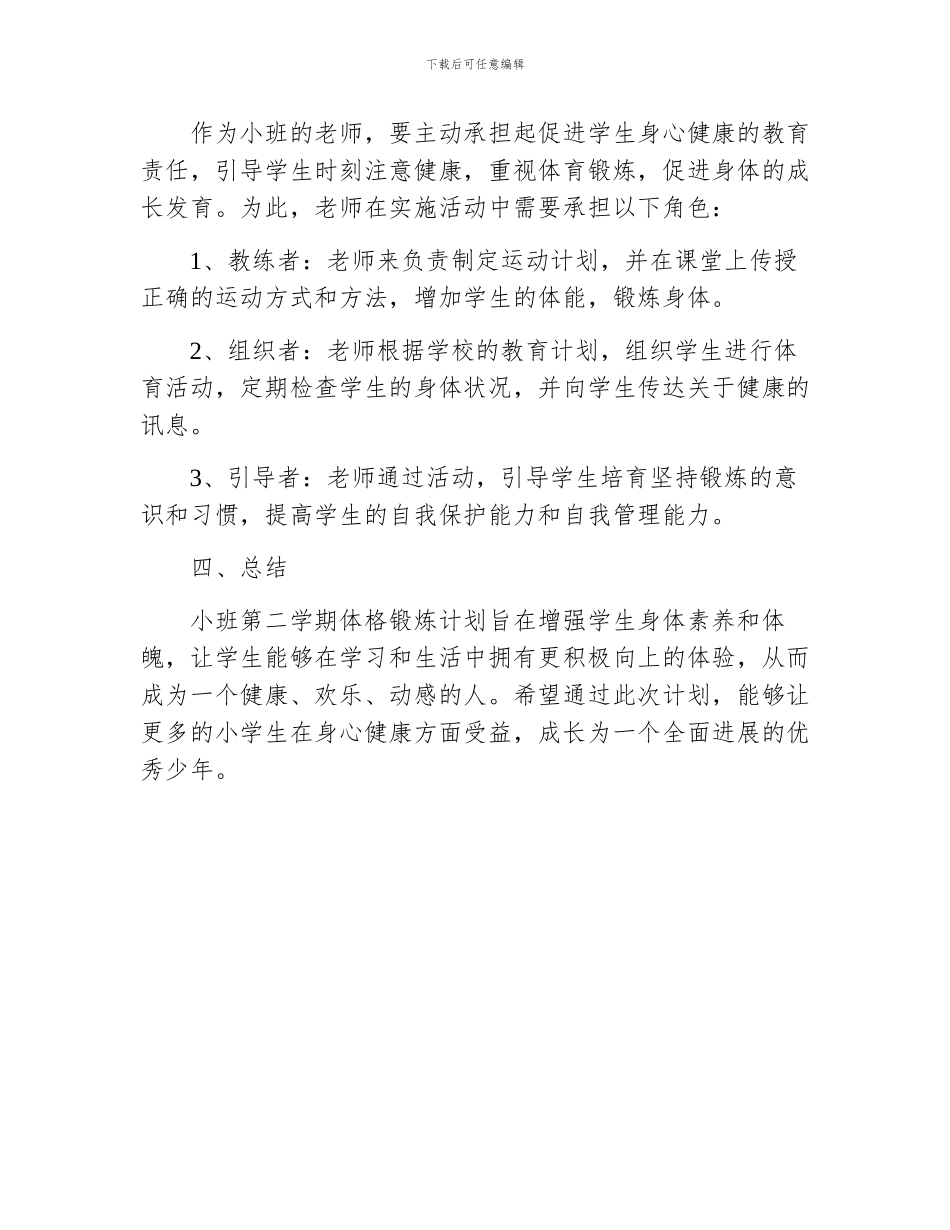 下载后可任意编辑

作为小班的老师，要主动承担起促进学生身心健康的教育责任，引导学生时刻注意健康，重视体育锻炼，促进身体的成长发育。为此，老师在实施活动中需要承担以下角色：

1、教练者：老师来负责制定运动计划，并在课堂上传授正确的运动方式和方法，增加学生的体能，锻炼身体。

2、组织者：老师根据学校的教育计划，组织学生进行体育活动，定期检查学生的身体状况，并向学生传达关于健康的讯息。

3、引导者：老师通过活动，引导学生培育坚持锻炼的意识和习惯，提高学生的自我保护能力和自我管理能力。

四、总结

小班第二学期体格锻炼计划旨在增强学生身体素养和体魄，让学生能够在学习和生活中拥有更积极向上的体验，从而成为一个健康、欢乐、动感的人。希望通过此次计划，能够让更多的小学生在身心健康方面受益，成长为一个全面进展的优秀少年。